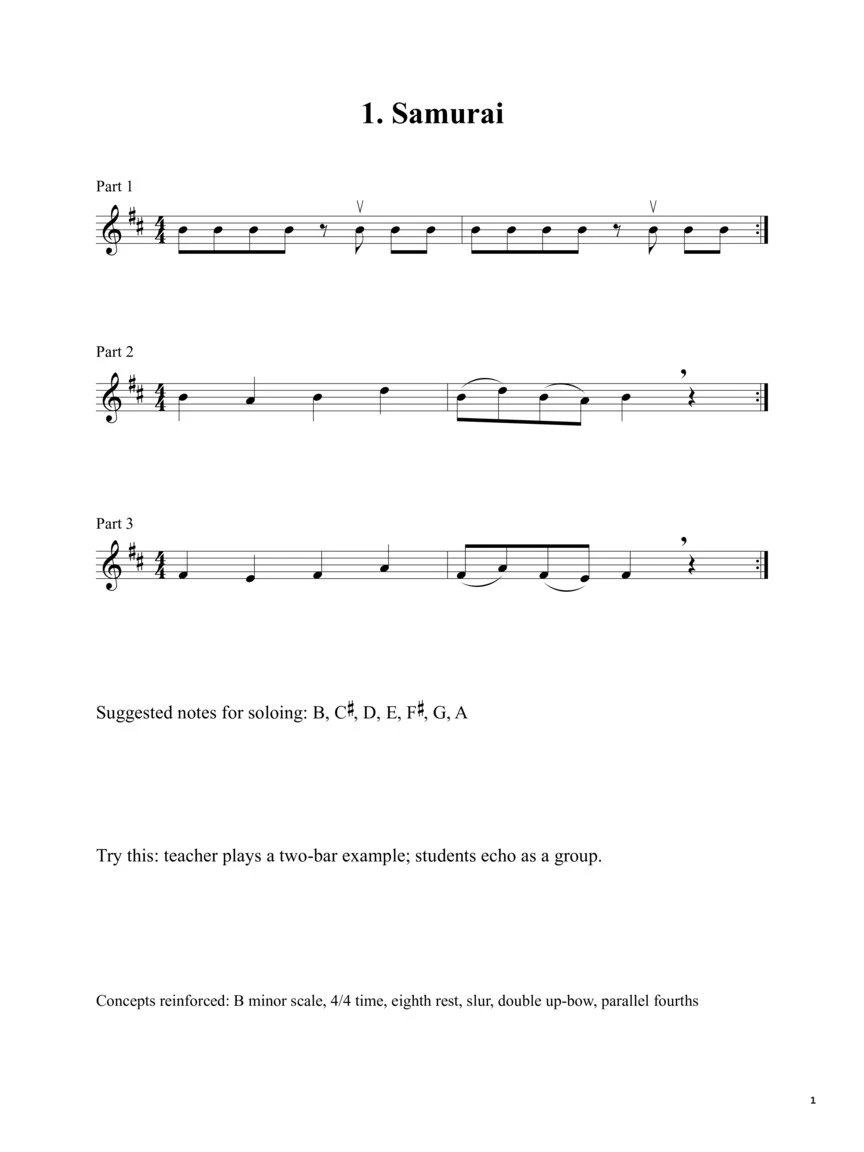 1. Samurai

Part 1

Part 2

Part 3

Suggested notes for soloing: B, C♯, D, E, F♯, G, A

Try this: teacher plays a two-bar example; students echo as a group.

Concepts reinforced: B minor scale, 4/4 time, eighth rest, slur, double up-bow, parallel fourths

1